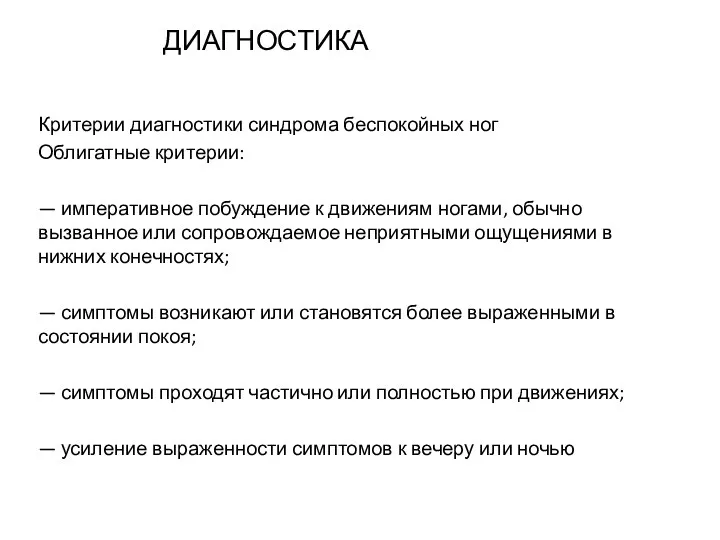 ДИАГНОСТИКА

Критерии диагностики синдрома беспокойных ног
Облигатные критерии:

— императивное побуждение к движениям ногами, обычно вызванное или сопровождаемое неприятными ощущениями в нижних конечностях;

— симптомы возникают или становятся более выраженными в состоянии покоя;

— симптомы проходят частично или полностью при движениях;

— усиление выраженности симптомов к вечеру или ночью